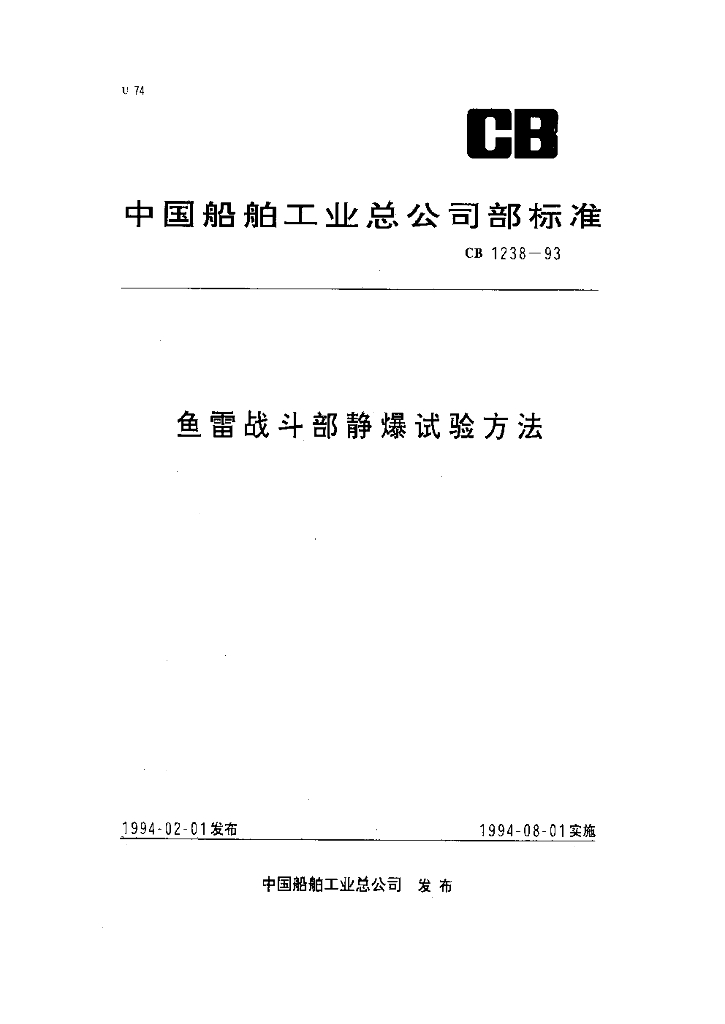 U 74

CB

中国船舶工业总公司部标准

CB 1238—93

鱼雷战斗部静爆试验方法

1994-02-01发布

1994-08-01实施

中国船舶工业总公司 发布